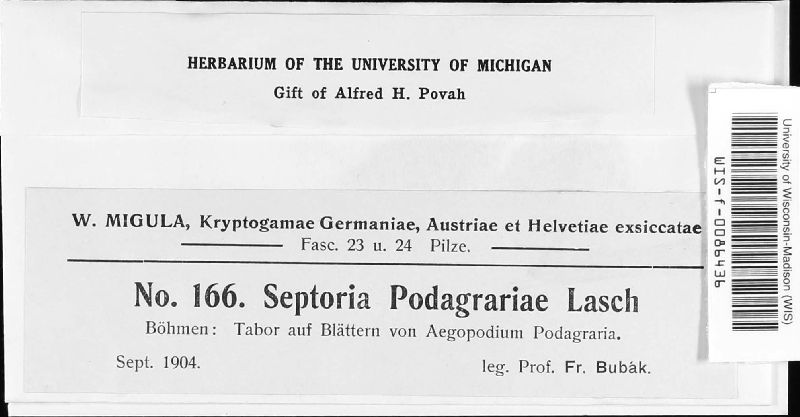 HERBARIUM OF THE UNIVERSITY OF MICHIGAN
Gift of Alfred H. Povah

W. MIGULA, Kryptogamae Germaniae, Austriae et Helvetiae exsiccatae
Fasc. 23 u. 24 Pilze.

No. 166. Septoria Podagrariae Lasch
Böhmen: Tabor auf Blättern von Aegopodium Podagraria.
Sept. 1904. leg. Prof. Fr. Bubák.

WIS-f-0086436
University of Wisconsin-Madison (WIS)